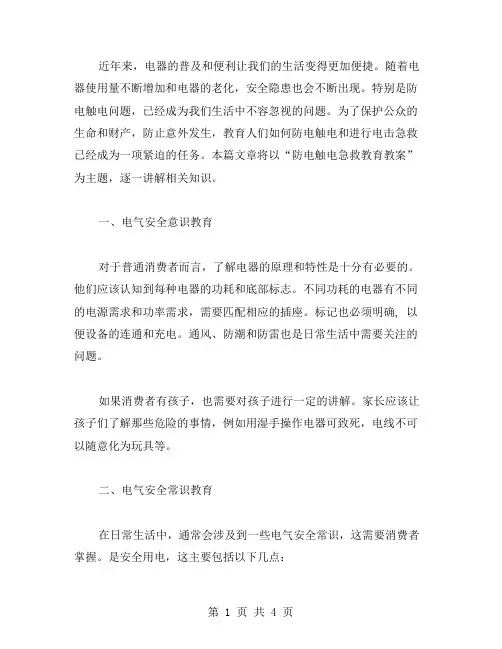 近年来，电器的普及和便利让我们的生活变得更加便捷。随着电器使用量不断增加和电器的老化，安全隐患也会不断出现。特别是防电触电问题，已经成为我们生活中不容忽视的问题。为了保护公众的生命和财产，防止意外发生，教育人们如何防电触电和进行电击急救已经成为一项紧迫的任务。本篇文章将以“防电触电急救教育教案”为主题，逐一讲解相关知识。

一、电气安全意识教育

对于普通消费者而言，了解电器的原理和特性是十分有必要的。他们应该认知到每种电器的功耗和底部标志。不同功耗的电器有不同的电源需求和功率需求，需要匹配相应的插座。标记也必须明确，以便设备的连通和充电。通风、防潮和防雷也是日常生活中需要关注的问题。

如果消费者有孩子，也需要对孩子进行一定的讲解。家长应该让孩子们了解那些危险的事情，例如用湿手操作电器可致死，电线不可以随意化为玩具等。

二、电气安全常识教育

在日常生活中，通常会涉及到一些电气安全常识，这需要消费者掌握。是安全用电，这主要包括以下几点：

第 1 页 共 4 页